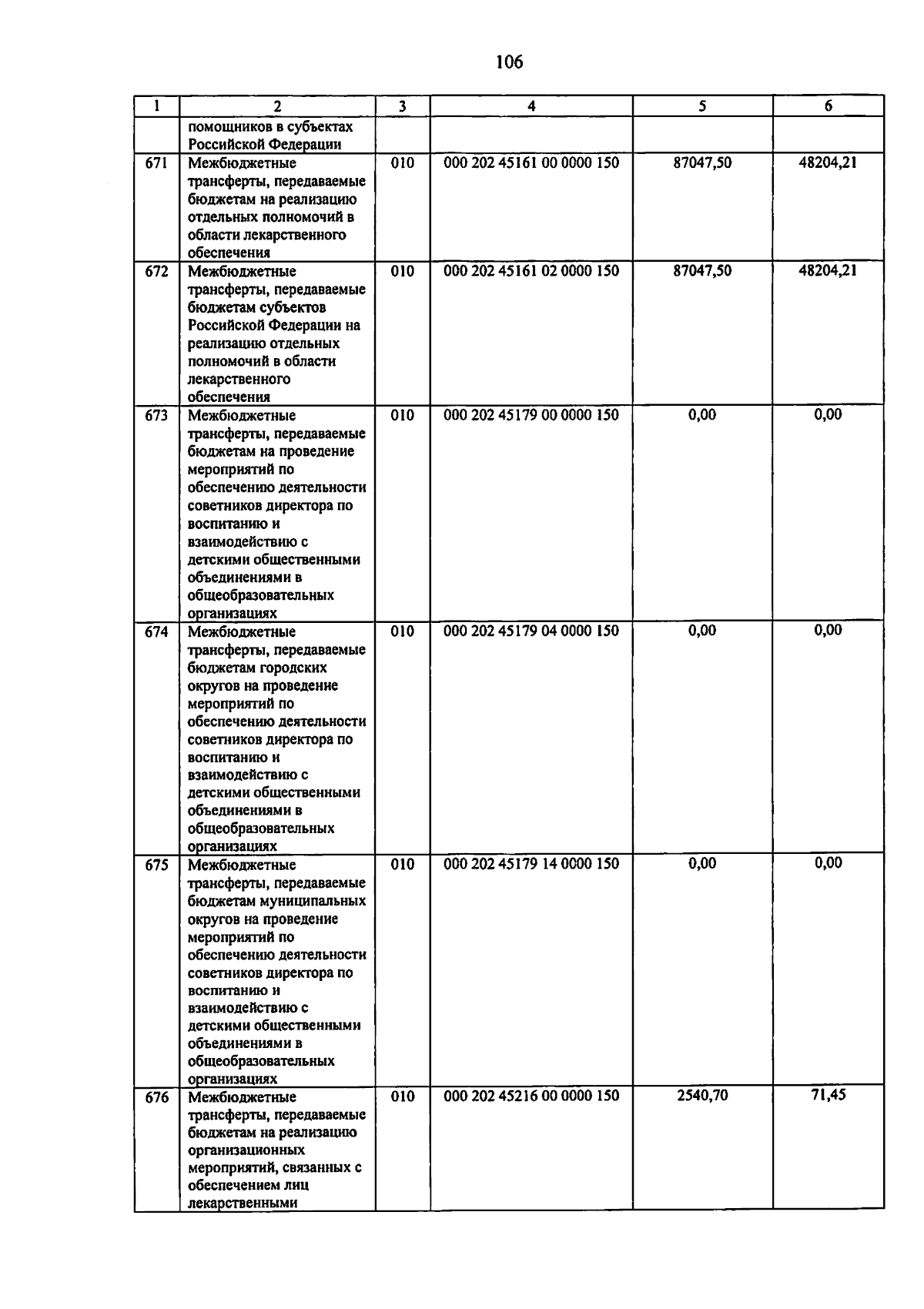 106

| 1 | 2 | 3 | 4 | 5 | 6 |
|---|---|---|---|---|---|
| | помощников в субъектах Российской Федерации | | | | |
| 671 | Межбюджетные трансферты, передаваемые бюджетам на реализацию отдельных полномочий в области лекарственного обеспечения | 010 | 000 202 45161 00 0000 150 | 87047,50 | 48204,21 |
| 672 | Межбюджетные трансферты, передаваемые бюджетам субъектов Российской Федерации на реализацию отдельных полномочий в области лекарственного обеспечения | 010 | 000 202 45161 02 0000 150 | 87047,50 | 48204,21 |
| 673 | Межбюджетные трансферты, передаваемые бюджетам на проведение мероприятий по обеспечению деятельности советников директора по воспитанию и взаимодействию с детскими общественными объединениями в общеобразовательных организациях | 010 | 000 202 45179 00 0000 150 | 0,00 | 0,00 |
| 674 | Межбюджетные трансферты, передаваемые бюджетам городских округов на проведение мероприятий по обеспечению деятельности советников директора по воспитанию и взаимодействию с детскими общественными объединениями в общеобразовательных организациях | 010 | 000 202 45179 04 0000 150 | 0,00 | 0,00 |
| 675 | Межбюджетные трансферты, передаваемые бюджетам муниципальных округов на проведение мероприятий по обеспечению деятельности советников директора по воспитанию и взаимодействию с детскими общественными объединениями в общеобразовательных организациях | 010 | 000 202 45179 14 0000 150 | 0,00 | 0,00 |
| 676 | Межбюджетные трансферты, передаваемые бюджетам на реализацию организационных мероприятий, связанных с обеспечением лиц лекарственными | 010 | 000 202 45216 00 0000 150 | 2540,70 | 71,45 |